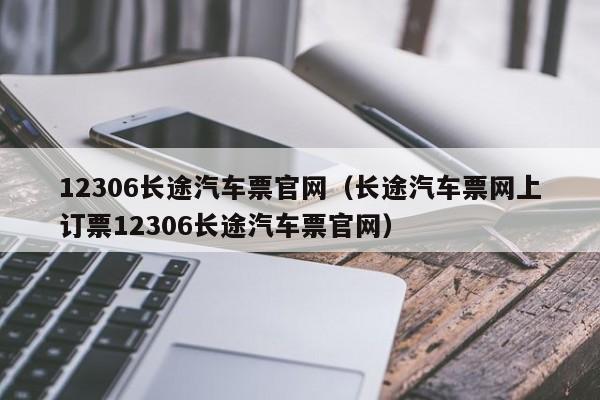 12306长途汽车票官网（长途汽车票网上订票12306长途汽车票官网）